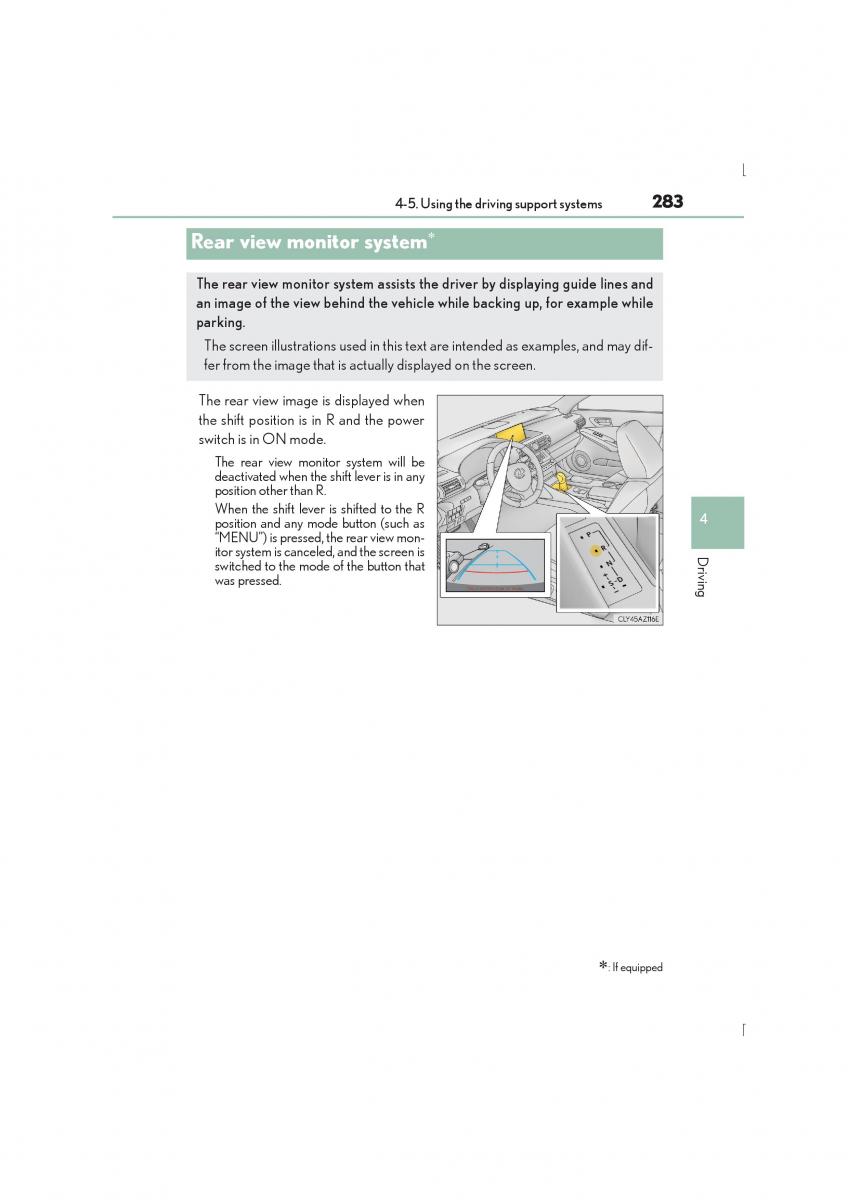 4-5. Using the driving support systems

283

Rear view monitor system*

The rear view monitor system assists the driver by displaying guide lines and an image of the view behind the vehicle while backing up, for example while parking.

The screen illustrations used in this text are intended as examples, and may differ from the image that is actually displayed on the screen.

The rear view image is displayed when the shift position is in R and the power switch is in ON mode.

The rear view monitor system will be deactivated when the shift lever is in any position other than R.

When the shift lever is shifted to the R position and any mode button (such as "MENU") is pressed, the rear view monitor system is canceled, and the screen is switched to the mode of the button that was pressed.

P
R
N
D

CLY45AZ116E

4

Driving

*: If equipped